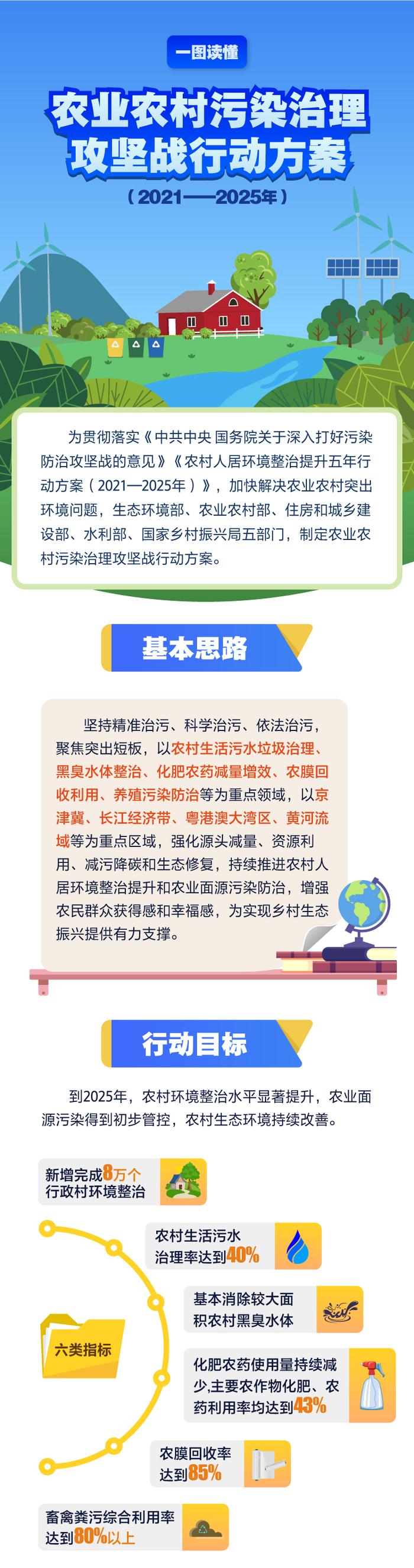 一图读懂

农业农村污染治理攻坚战行动方案

（2021——2025年）

为贯彻落实《中共中央 国务院关于深入打好污染防治攻坚战的意见》《农村人居环境整治提升五年行动方案（2021—2025年）》，加快解决农业农村突出环境问题，生态环境部、农业农村部、住房和城乡建设部、水利部、国家乡村振兴局五部门，制定农业农村污染治理攻坚战行动方案。

基本思路

坚持精准治污、科学治污、依法治污，聚焦突出短板，以农村生活污水垃圾治理、黑臭水体整治、化肥农药减量增效、农膜回收利用、养殖污染防治等为重点领域，以京津冀、长江经济带、粤港澳大湾区、黄河流域等为重点区域，强化源头减量、资源利用、减污降碳和生态修复，持续推进农村人居环境整治提升和农业面源污染防治，增强农民群众获得感和幸福感，为实现乡村生态振兴提供有力支撑。

行动目标

到2025年，农村环境整治水平显著提升，农业面源污染得到初步管控，农村生态环境持续改善。

新增完成8万个行政村环境整治

农村生活污水治理率达到40%

基本消除较大面积农村黑臭水体

六类指标

化肥农药使用量持续减少,主要农作物化肥、农药利用率均达到43%

农膜回收率达到85%

畜禽粪污综合利用率达到80%以上